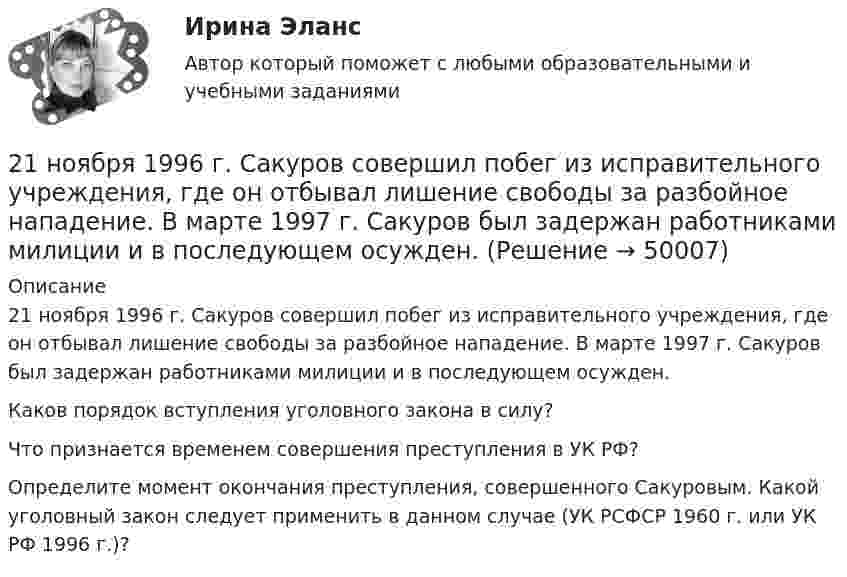 Ирина Эланс

Автор который поможет с любыми образовательными и учебными заданиями

21 ноября 1996 г. Сакуров совершил побег из исправительного учреждения, где он отбывал лишение свободы за разбойное нападение. В марте 1997 г. Сакуров был задержан работниками милиции и в последующем осужден. (Решение → 50007)

Описание

21 ноября 1996 г. Сакуров совершил побег из исправительного учреждения, где он отбывал лишение свободы за разбойное нападение. В марте 1997 г. Сакуров был задержан работниками милиции и в последующем осужден.

Каков порядок вступления уголовного закона в силу?

Что признается временем совершения преступления в УК РФ?

Определите момент окончания преступления, совершенного Сакуровым. Какой уголовный закон следует применить в данном случае (УК РСФСР 1960 г. или УК РФ 1996 г.)?